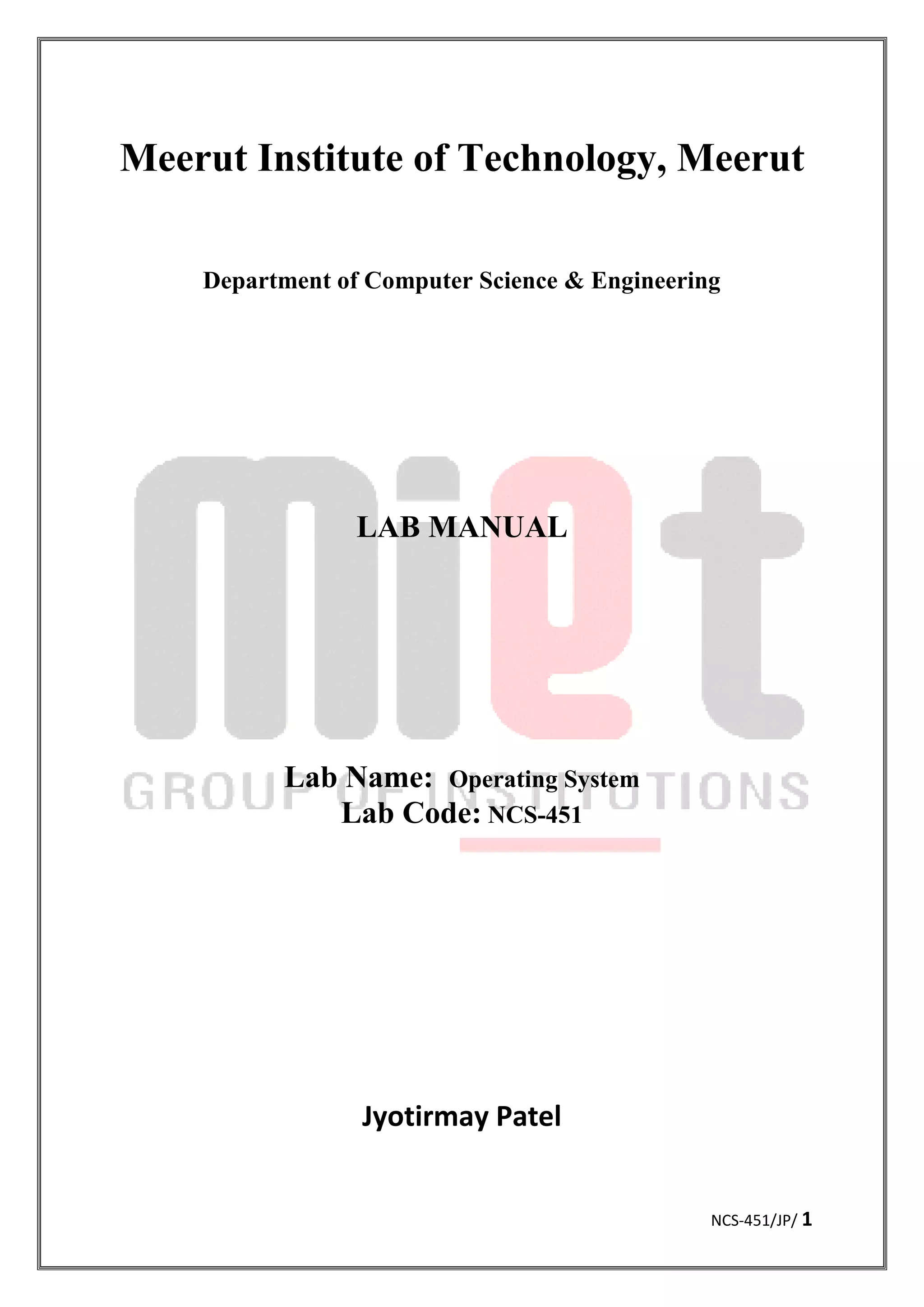 Meerut Institute of Technology, Meerut

Department of Computer Science & Engineering

miet
GROUP OF INSTITUTIONS

LAB MANUAL

Lab Name: Operating System
Lab Code: NCS-451

Jyotirmay Patel

NCS-451/JP/ 1